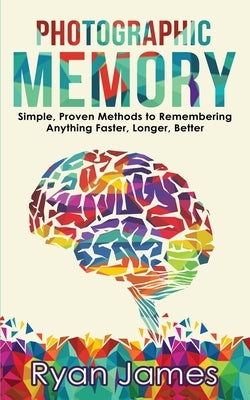 PHOTOGRAPHIC
MEMORY

Simple, Proven Methods to Remembering Anything Faster, Longer, Better

Ryan James